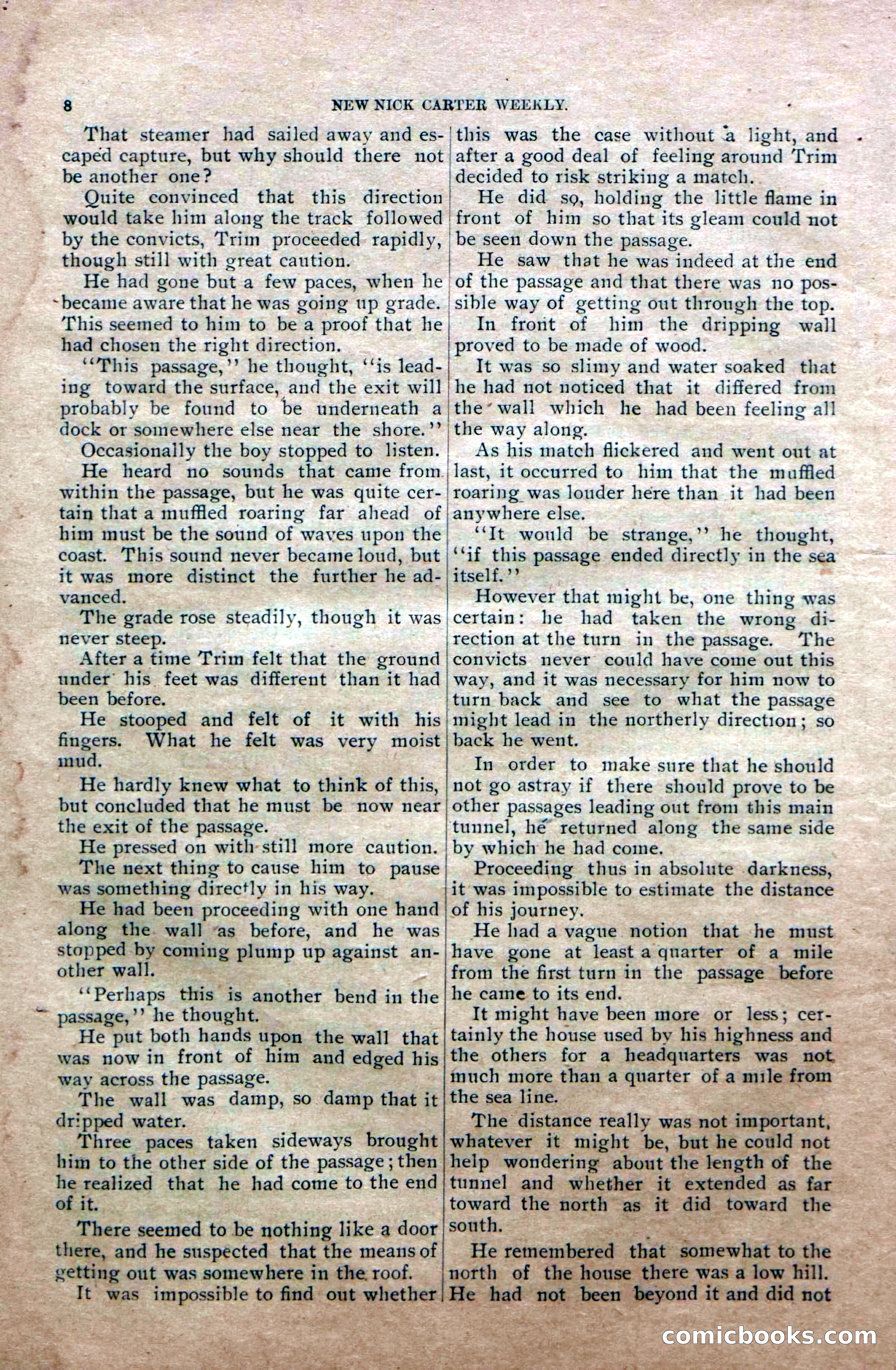 8 NEW NICK CARTER WEEKLY.

That steamer had sailed away and escaped capture, but why should there not be another one?

Quite convinced that this direction would take him along the track followed by the convicts, Trim proceeded rapidly, though still with great caution.

He had gone but a few paces, when he became aware that he was going up grade. This seemed to him to be a proof that he had chosen the right direction.

"This passage," he thought, "is leading toward the surface, and the exit will probably be found to be underneath a dock or somewhere else near the shore."

Occasionally the boy stopped to listen.

He heard no sounds that came from within the passage, but he was quite certain that a muffled roaring far ahead of him must be the sound of waves upon the coast. This sound never became loud, but it was more distinct the further he advanced.

The grade rose steadily, though it was never steep.

After a time Trim felt that the ground under his feet was different than it had been before.

He stooped and felt of it with his fingers. What he felt was very moist mud.

He hardly knew what to think of this, but concluded that he must be now near the exit of the passage.

He pressed on with still more caution.

The next thing to cause him to pause was something directly in his way.

He had been proceeding with one hand along the wall as before, and he was stopped by coming plump up against another wall.

"Perhaps this is another bend in the passage," he thought.

He put both hands upon the wall that was now in front of him and edged his way across the passage.

The wall was damp, so damp that it dripped water.

Three paces taken sideways brought him to the other side of the passage; then he realized that he had come to the end of it.

There seemed to be nothing like a door there, and he suspected that the means of getting out was somewhere in the roof.

It was impossible to find out whether this was the case without a light, and after a good deal of feeling around Trim decided to risk striking a match.

He did so, holding the little flame in front of him so that its gleam could not be seen down the passage.

He saw that he was indeed at the end of the passage and that there was no possible way of getting out through the top.

In front of him the dripping wall proved to be made of wood.

It was so slimy and water soaked that he had not noticed that it differed from the wall which he had been feeling all the way along.

As his match flickered and went out at last, it occurred to him that the muffled roaring was louder here than it had been anywhere else.

"It would be strange," he thought, "if this passage ended directly in the sea itself."

However that might be, one thing was certain: he had taken the wrong direction at the turn in the passage. The convicts never could have come out this way, and it was necessary for him now to turn back and see to what the passage might lead in the northerly direction; so back he went.

In order to make sure that he should not go astray if there should prove to be other passages leading out from this main tunnel, he returned along the same side by which he had come.

Proceeding thus in absolute darkness, it was impossible to estimate the distance of his journey.

He had a vague notion that he must have gone at least a quarter of a mile from the first turn in the passage before he came to its end.

It might have been more or less; certainly the house used by his highness and the others for a headquarters was not much more than a quarter of a mile from the sea line.

The distance really was not important, whatever it might be, but he could not help wondering about the length of the tunnel and whether it extended as far toward the north as it did toward the south.

He remembered that somewhat to the north of the house there was a low hill. He had not been beyond it and did not

comicbooks.com